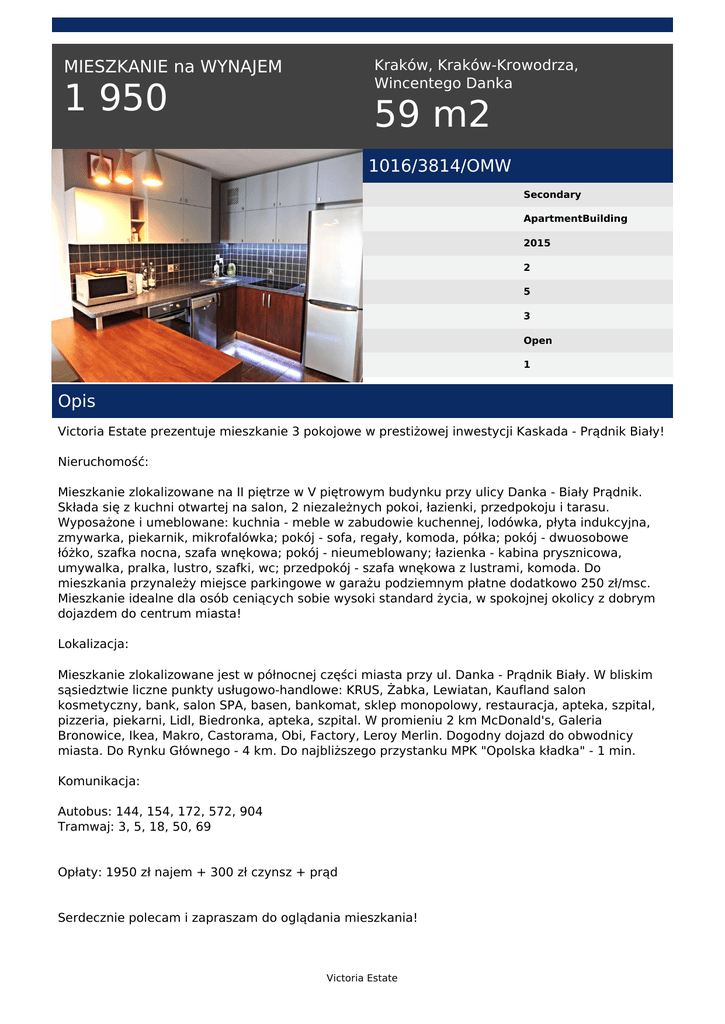 MIESZKANIE na WYNAJEM
1 950

Kraków, Kraków-Krowodrza, Wincentego Danka
59 m2

1016/3814/OMW

Secondary
ApartmentBuilding
2015
2
5
3
Open
1

Opis

Victoria Estate prezentuje mieszkanie 3 pokojowe w prestiżowej inwestycji Kaskada - Prądnik Biały!

Nieruchomość:

Mieszkanie zlokalizowane na II piętrze w V piętrowym budynku przy ulicy Danka - Biały Prądnik. Składa się z kuchni otwartej na salon, 2 niezależnych pokoi, łazienki, przedpokoju i tarasu. Wyposażone i umeblowane: kuchnia - meble w zabudowie kuchennej, lodówka, płyta indukcyjna, zmywarka, piekarnik, mikrofalówka; pokój - sofa, regały, komoda, półka; pokój - dwuosobowe łóżko, szafka nocna, szafa wnękowa; pokój - nieumeblowany; łazienka - kabina prysznicowa, umywalka, pralka, lustro, szafki, wc; przedpokój - szafa wnękowa z lustrami, komoda. Do mieszkania przynależy miejsce parkingowe w garażu podziemnym płatne dodatkowo 250 zł/msc. Mieszkanie idealne dla osób ceniących sobie wysoki standard życia, w spokojnej okolicy z dobrym dojazdem do centrum miasta!

Lokalizacja:

Mieszkanie zlokalizowane jest w północnej części miasta przy ul. Danka - Prądnik Biały. W bliskim sąsiedztwie liczne punkty usługowo-handlowe: KRUS, Żabka, Lewiatan, Kaufland salon kosmetyczny, bank, salon SPA, basen, bankomat, sklep monopolowy, restauracja, apteka, szpital, pizzeria, piekarni, Lidl, Biedronka, apteka, szpital. W promieniu 2 km McDonald's, Galeria Bronowice, Ikea, Makro, Castorama, Obi, Factory, Leroy Merlin. Dogodny dojazd do obwodnicy miasta. Do Rynku Głównego - 4 km. Do najbliższego przystanku MPK "Opolska kładka" - 1 min.

Komunikacja:

Autobus: 144, 154, 172, 572, 904
Tramwaj: 3, 5, 18, 50, 69

Opłaty: 1950 zł najem + 300 zł czynsz + prąd

Serdecznie polecam i zapraszam do oglądania mieszkania!

Victoria Estate